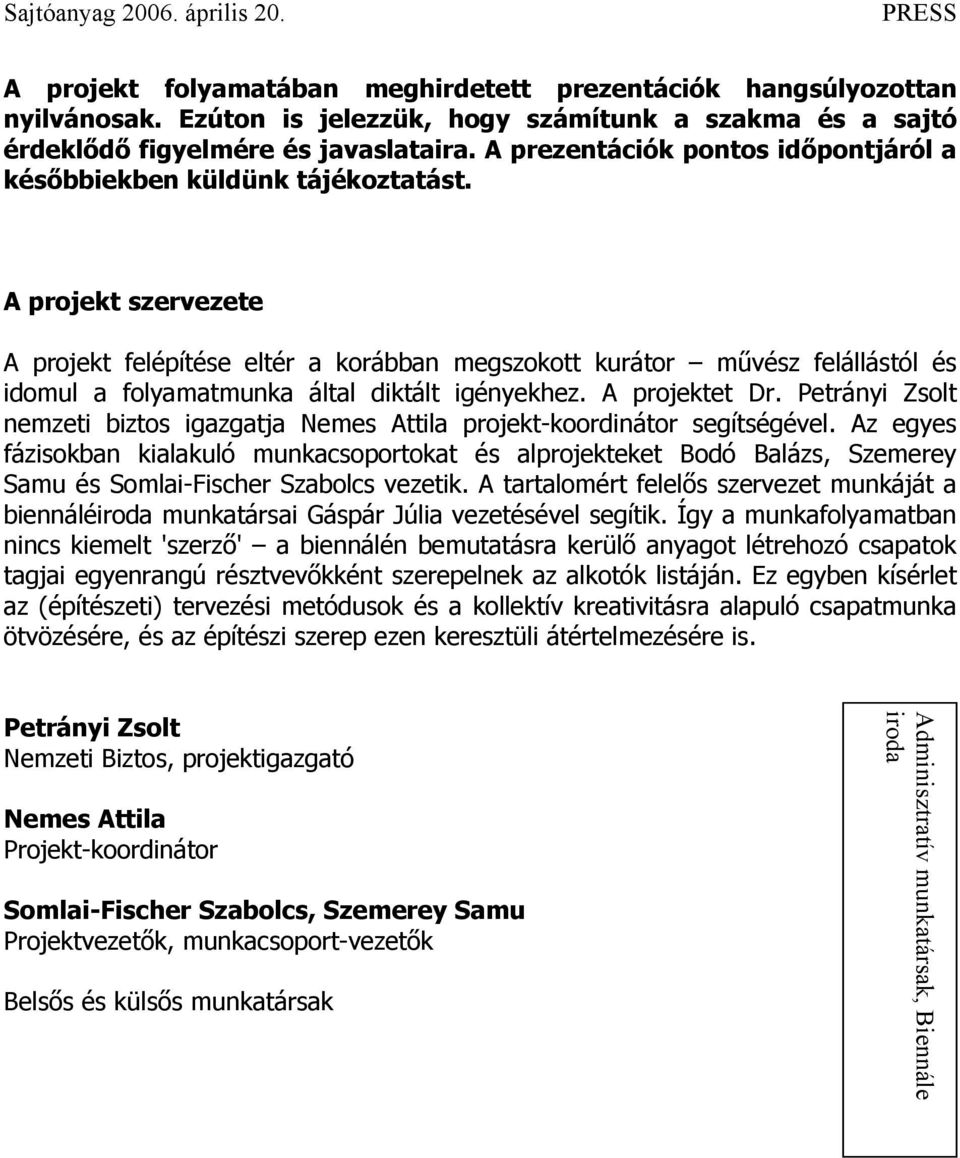 Sajtóanyag 2006. április 20. PRESS

A projekt folyamatában meghirdetett prezentációk hangsúlyozottan nyilvánosak. Ezúton is jelezzük, hogy számítunk a szakma és a sajtó érdeklődő figyelmére és javaslataira. A prezentációk pontos időpontjáról a későbbiekben küldünk tájékoztatást.

A projekt szervezete

A projekt felépítése eltér a korábban megszokott kurátor – művész felállástól és idomul a folyamatmunka által diktált igényekhez. A projektet Dr. Petrányi Zsolt nemzeti biztos igazgatja Nemes Attila projekt-koordinátor segítségével. Az egyes fázisokban kialakuló munkacsoportokat és alprojekteket Bodó Balázs, Szemerey Samu és Somlai-Fischer Szabolcs vezetik. A tartalomért felelős szervezet munkáját a biennáléiroda munkatársai Gáspár Júlia vezetésével segítik. Így a munkafolyamatban nincs kiemelt 'szerző' – a biennálén bemutatásra kerülő anyagot létrehozó csapatok tagjai egyenrangú résztvevőkként szerepelnek az alkotók listáján. Ez egyben kísérlet az (építészeti) tervezési metódusok és a kollektív kreativitásra alapuló csapatmunka ötvözésére, és az építészi szerep ezen keresztüli átértelmezésére is.

Petrányi Zsolt
Nemzeti Biztos, projektigazgató

Nemes Attila
Projekt-koordinátor

Somlai-Fischer Szabolcs, Szemerey Samu
Projektvezetők, munkacsoport-vezetők

Belsős és külsős munkatársak

Adminisztratív munkatársak, Biennále iroda